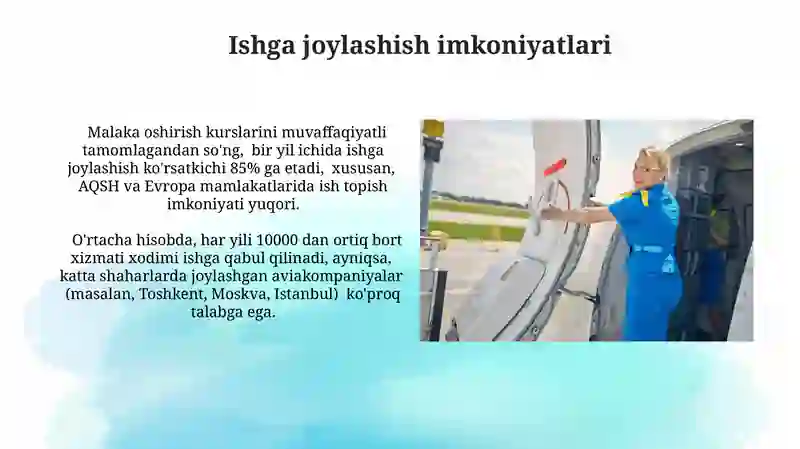 Ishga joylashish imkoniyatlari

Malaka oshirish kurslarini muvaffaqiyatli tamomlagandan so'ng, bir yil ichida ishga joylashish ko'rsatkichi 85% ga etadi, xususan, AQSH va Evropa mamlakatlarida ish topish imkoniyati yuqori.

O'rtacha hisobda, har yili 10000 dan ortiq bort xizmati xodimi ishga qabul qilinadi, ayniqsa, katta shaharlarda joylashgan aviakompaniyalar (masalan, Toshkent, Moskva, Istanbul) ko'proq talabga ega.